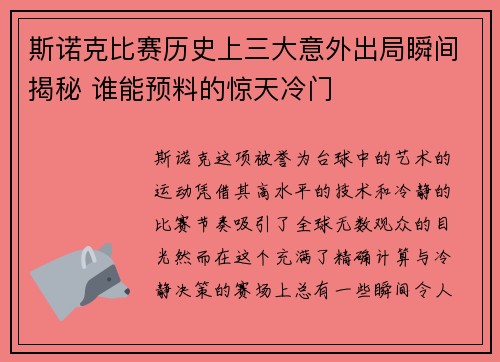 斯诺克比赛历史上三大意外出局瞬间揭秘 谁能预料的惊天冷门

斯诺克这项被誉为台球中的艺术的运动凭借其高水平的技术和冷静的比赛节奏吸引了全球无数观众的目光然而在这个充满了精确计算与冷静决策的赛场上总有一些瞬间令人